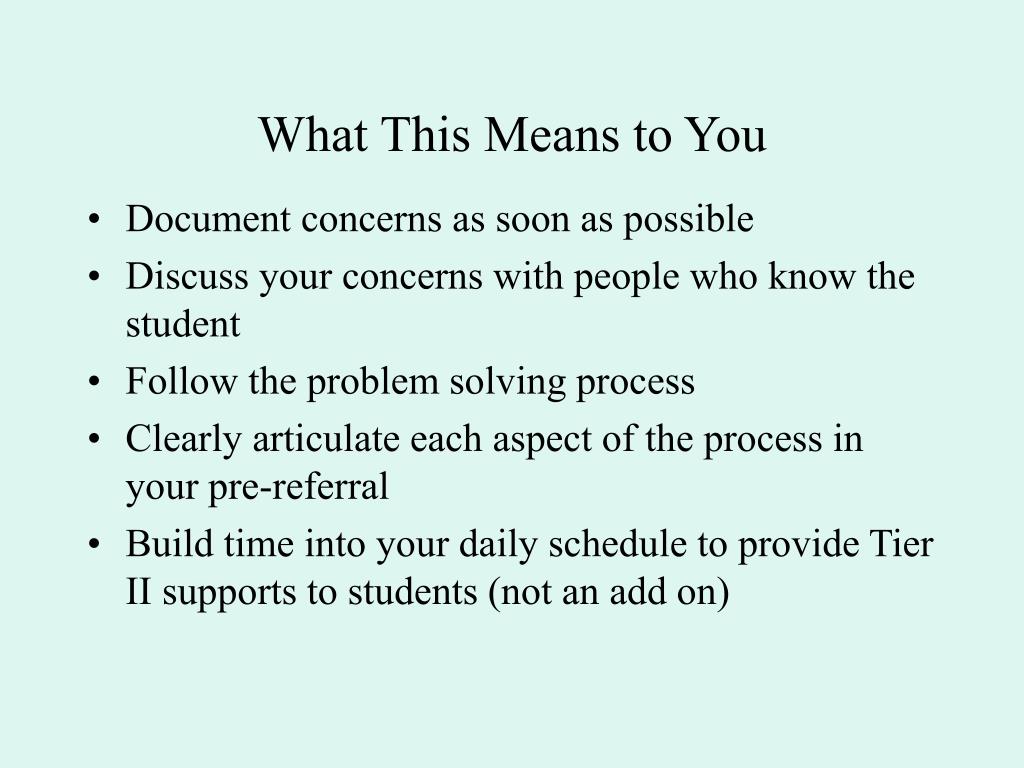 What This Means to You

• Document concerns as soon as possible
• Discuss your concerns with people who know the student
• Follow the problem solving process
• Clearly articulate each aspect of the process in your pre-referral
• Build time into your daily schedule to provide Tier II supports to students (not an add on)